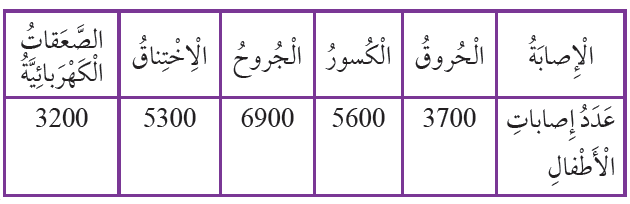 | الْإِصابَةُ | الْحُروقُ | الْكُسورُ | الْجُروحُ | الْاِخْتِناقُ | الصَّعَقاتُ الْكَهْرَبائِيَّةُ |
|---|---|---|---|---|---|
| عَدَدُ إِصاباتِ الْأَطْفالِ | 3700 | 5600 | 6900 | 5300 | 3200 |